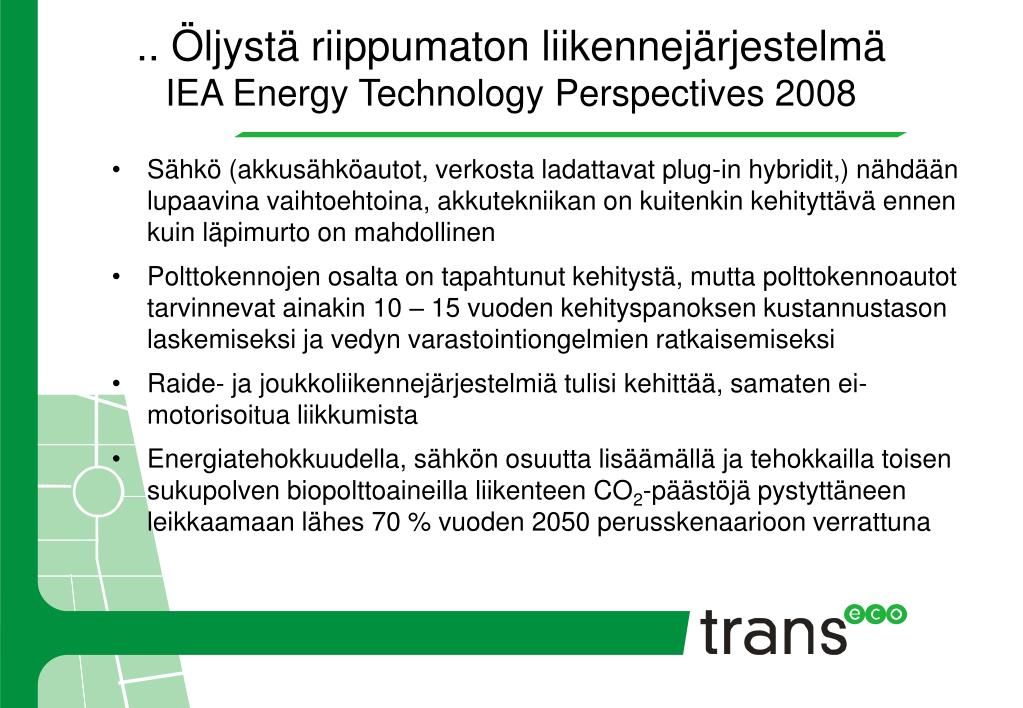 .. Öljystä riippumaton liikennejärjestelmä
IEA Energy Technology Perspectives 2008

• Sähkö (akkusähköautot, verkosta ladattavat plug-in hybridit,) nähdään lupaavina vaihtoehtoina, akkutekniikan on kuitenkin kehityttävä ennen kuin läpimurto on mahdollinen

• Polttokennojen osalta on tapahtunut kehitystä, mutta polttokennoautot tarvinnevat ainakin 10 – 15 vuoden kehityspanoksen kustannustason laskemiseksi ja vedyn varastointiongelmien ratkaisemiseksi

• Raide- ja joukkoliikennejärjestelmiä tulisi kehittää, samaten ei-motorisoitua liikkumista

• Energiatehokkuudella, sähkön osuutta lisäämällä ja tehokkailla toisen sukupolven biopolttoaineilla liikenteen $CO_2$-päästöjä pystyttäneen leikkaamaan lähes 70 % vuoden 2050 perusskenaarioon verrattuna

trans eco